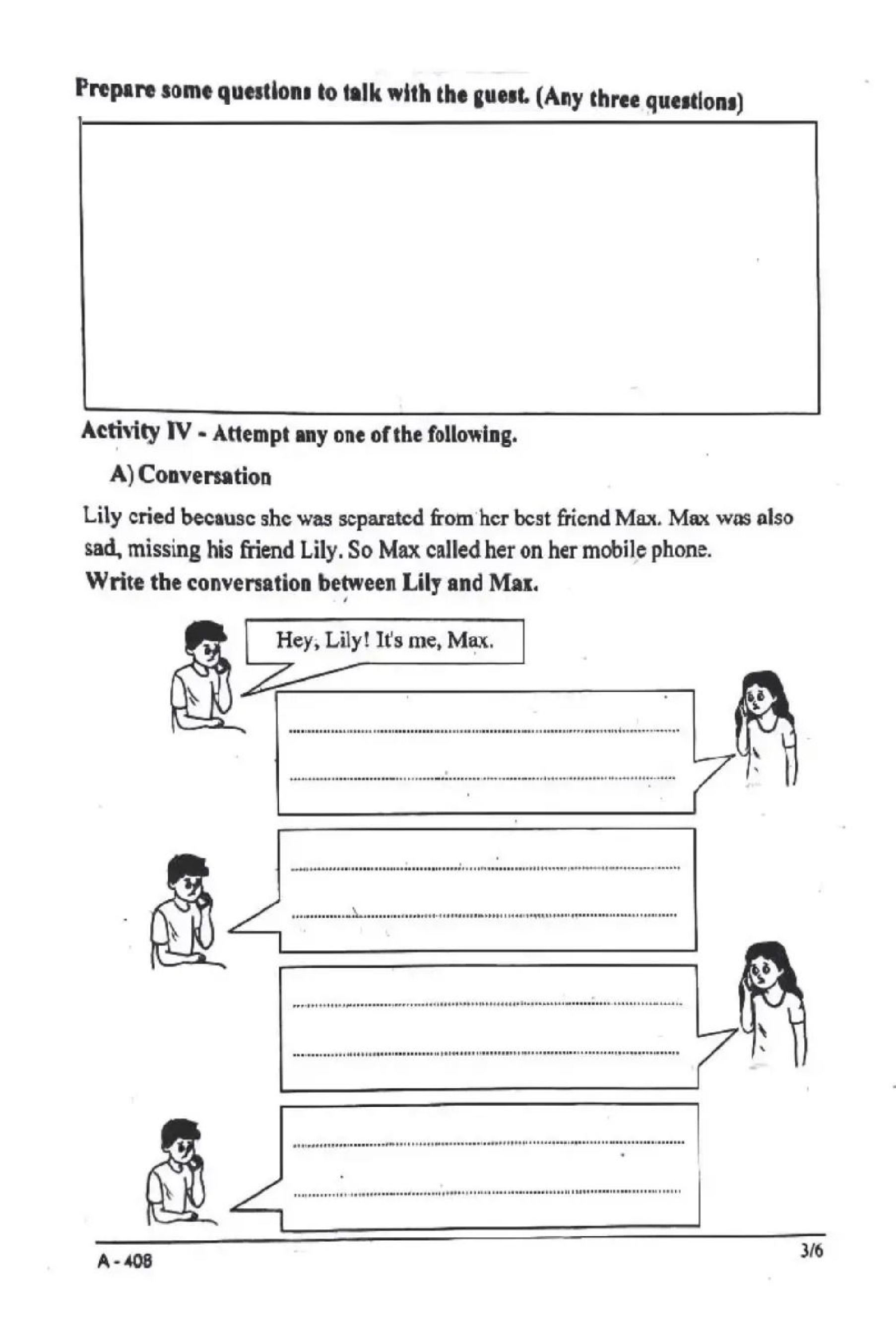 Prepare some questions to talk with the guest. (Any three questions)

Activity IV - Attempt any one of the following.

A) Conversation

Lily cried because she was separated from her best friend Max. Max was also sad, missing his friend Lily. So Max called her on her mobile phone.

Write the conversation between Lily and Max.

Hey, Lily! It's me, Max.

A - 408

3/6